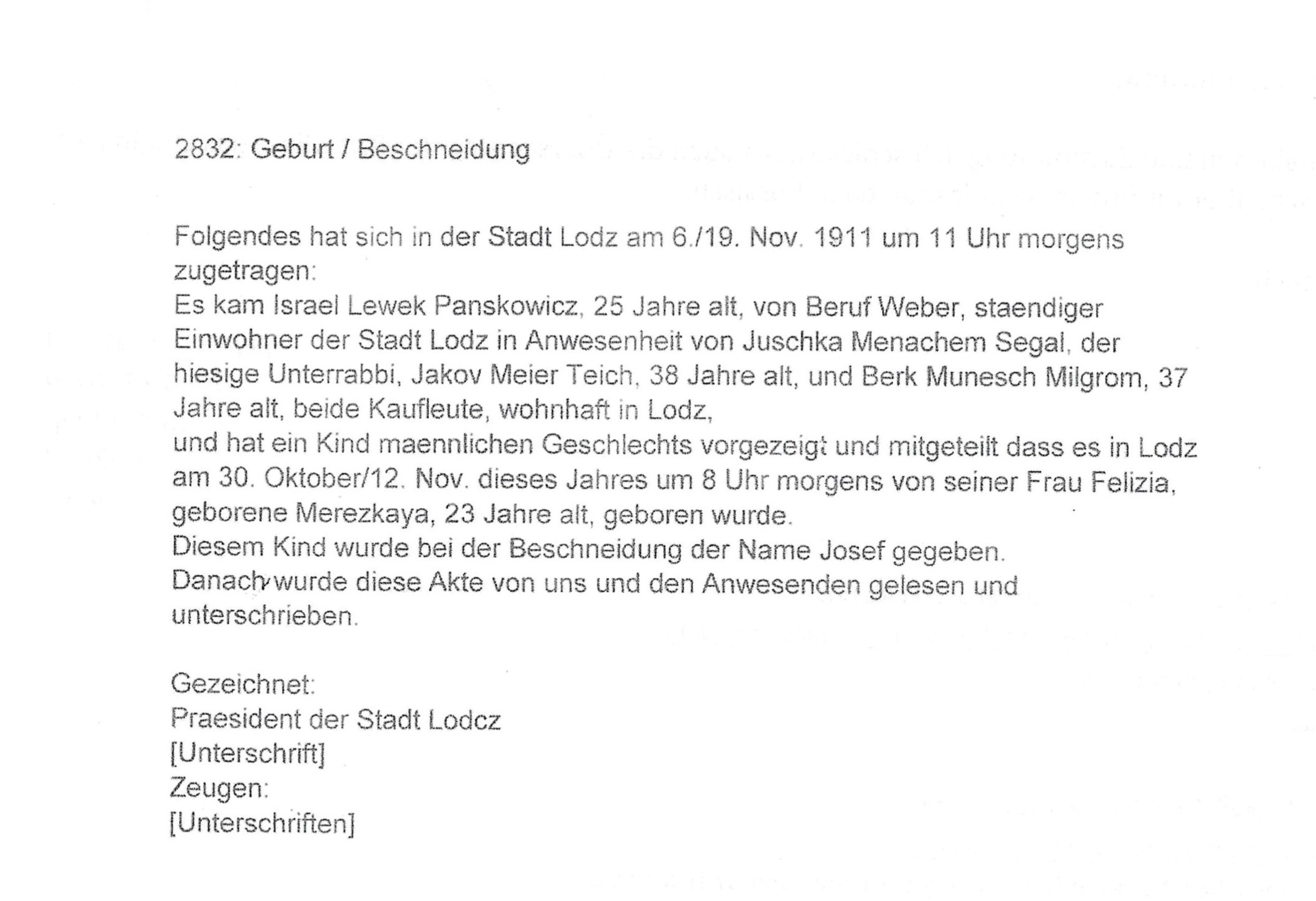 2832: Geburt / Beschneidung

Folgendes hat sich in der Stadt Lodz am 6./19. Nov. 1911 um 11 Uhr morgens zugetragen:
Es kam Israel Lewek Panskowicz, 25 Jahre alt, von Beruf Weber, staendiger Einwohner der Stadt Lodz in Anwesenheit von Juschka Menachem Segal, der hiesige Unterrabbi, Jakov Meier Teich, 38 Jahre alt, und Berk Munesch Milgrom, 37 Jahre alt, beide Kaufleute, wohnhaft in Lodz,
und hat ein Kind maennlichen Geschlechts vorgezeigt und mitgeteilt dass es in Lodz am 30. Oktober/12. Nov. dieses Jahres um 8 Uhr morgens von seiner Frau Felizia, geborene Merezkaya, 23 Jahre alt, geboren wurde.
Diesem Kind wurde bei der Beschneidung der Name Josef gegeben.
Danach wurde diese Akte von uns und den Anwesenden gelesen und unterschrieben.

Gezeichnet:
Praesident der Stadt Lodcz
[Unterschrift]
Zeugen:
[Unterschriften]